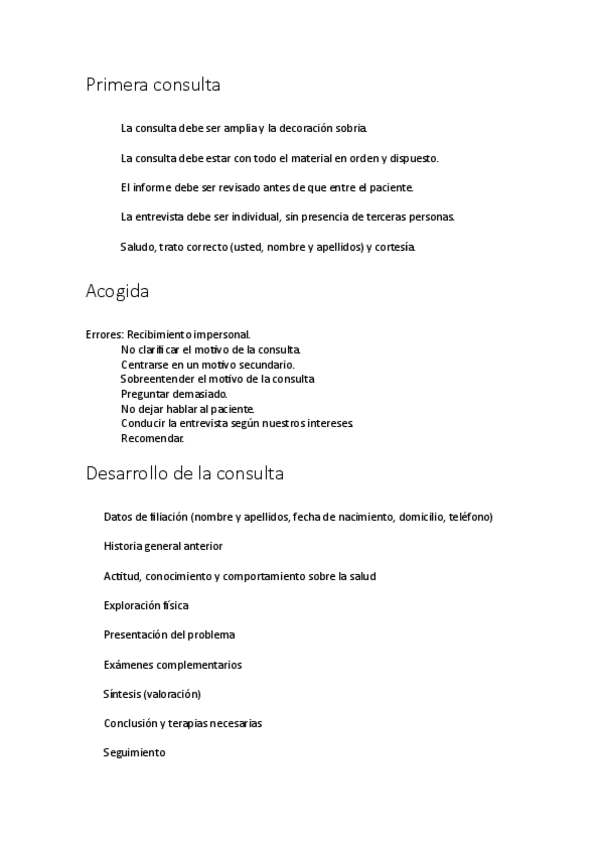 Primera consulta

La consulta debe ser amplia y la decoración sobria.

La consulta debe estar con todo el material en orden y dispuesto.

El informe debe ser revisado antes de que entre el paciente.

La entrevista debe ser individual, sin presencia de terceras personas.

Saludo, trato correcto (usted, nombre y apellidos) y cortesía.

Acogida

Errores: Recibimiento impersonal.
No clarificar el motivo de la consulta.
Centrarse en un motivo secundario.
Sobreentender el motivo de la consulta
Preguntar demasiado.
No dejar hablar al paciente.
Conducir la entrevista según nuestros intereses.
Recomendar.

Desarrollo de la consulta

Datos de filiación (nombre y apellidos, fecha de nacimiento, domicilio, teléfono)

Historia general anterior

Actitud, conocimiento y comportamiento sobre la salud

Exploración física

Presentación del problema

Exámenes complementarios

Síntesis (valoración)

Conclusión y terapias necesarias

Seguimiento